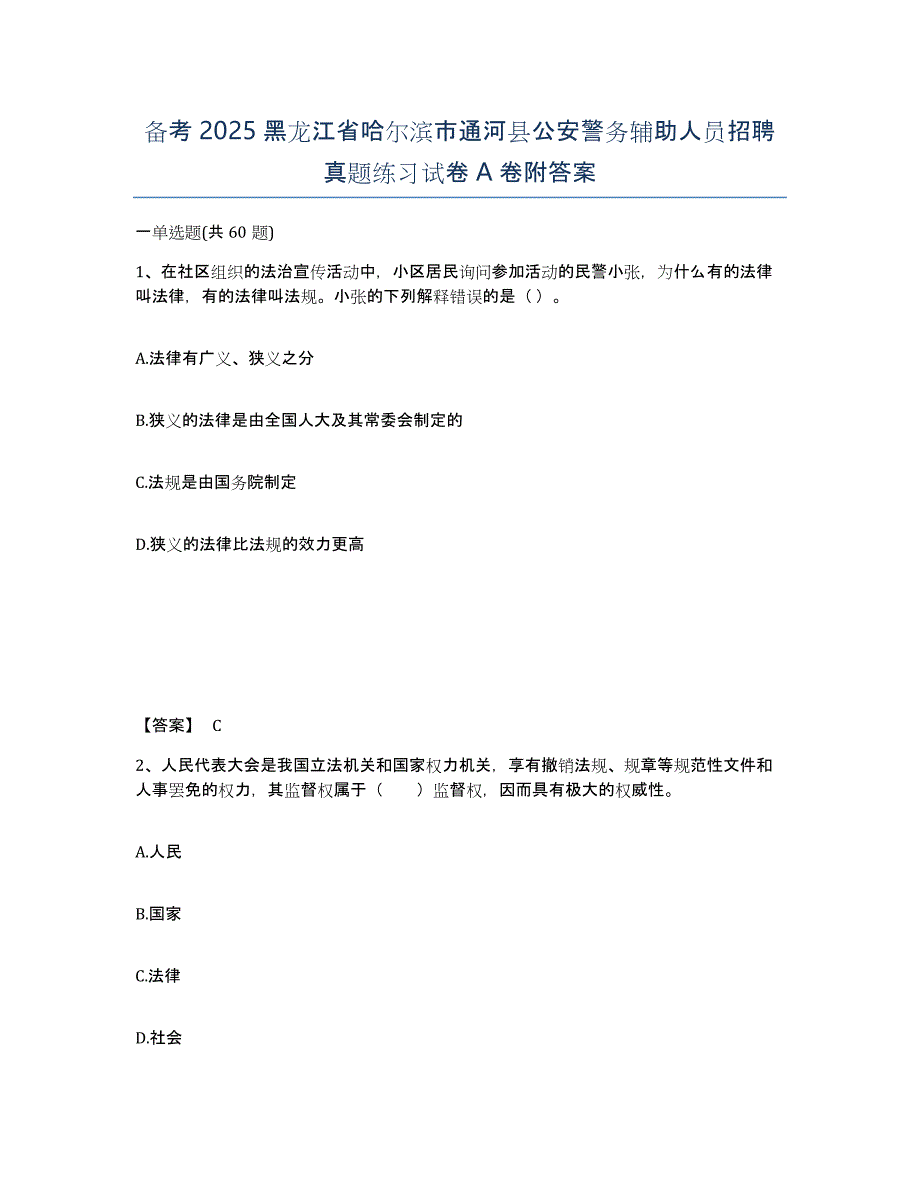 备考 2025 黑龙江省哈尔滨市通河县公安警务辅助人员招聘真题练习试卷 A 卷附答案

一单选题(共 60 题)

1、在社区组织的法治宣传活动中，小区居民询问参加活动的民警小张，为什么有的法律叫法律，有的法律叫法规。小张的下列解释错误的是（）。

A.法律有广义、狭义之分

B.狭义的法律是由全国人大及其常委会制定的

C.法规是由国务院制定

D.狭义的法律比法规的效力更高

【答案】 C

2、人民代表大会是我国立法机关和国家权力机关，享有撤销法规、规章等规范性文件和人事罢免的权力，其监督权属于（　　）监督权，因而具有极大的权威性。

A.人民

B.国家

C.法律

D.社会